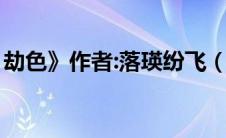 劫色》作者:落瑛纷飞（